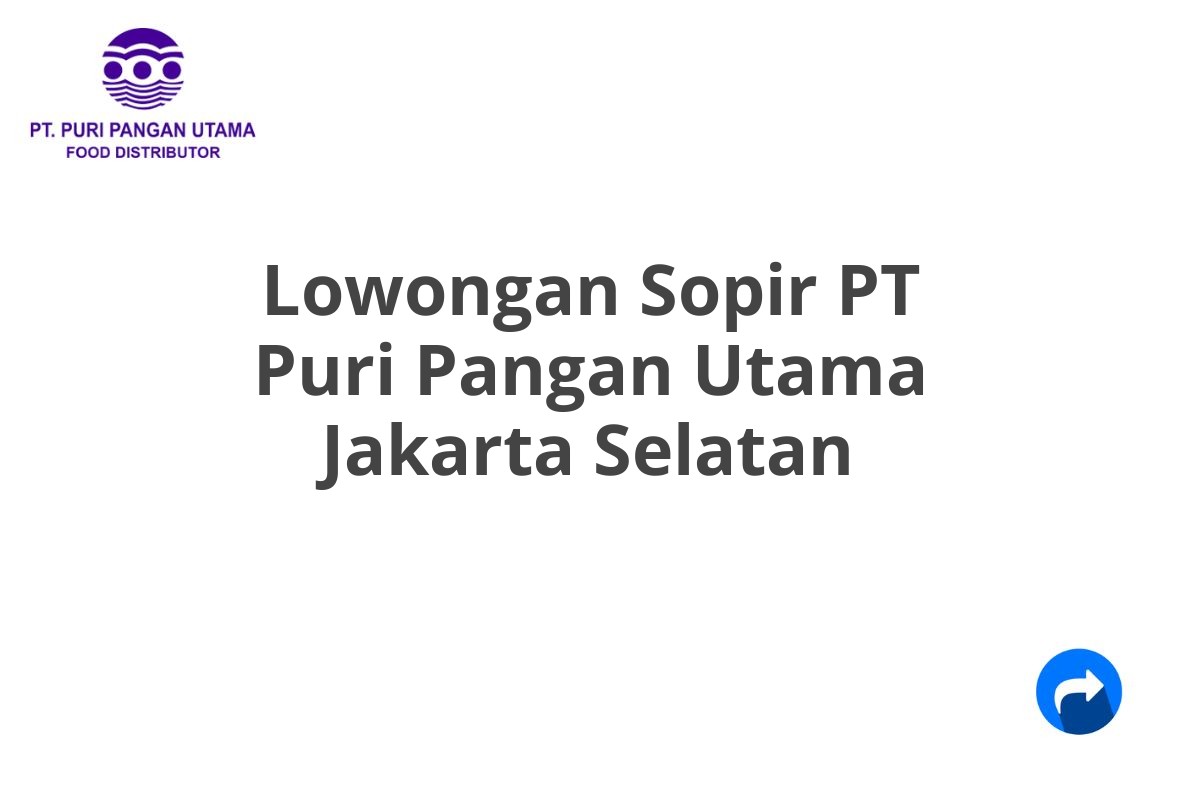 PT. PURI PANGAN UTAMA
FOOD DISTRIBUTOR

Lowongan Sopir PT Puri Pangan Utama Jakarta Selatan